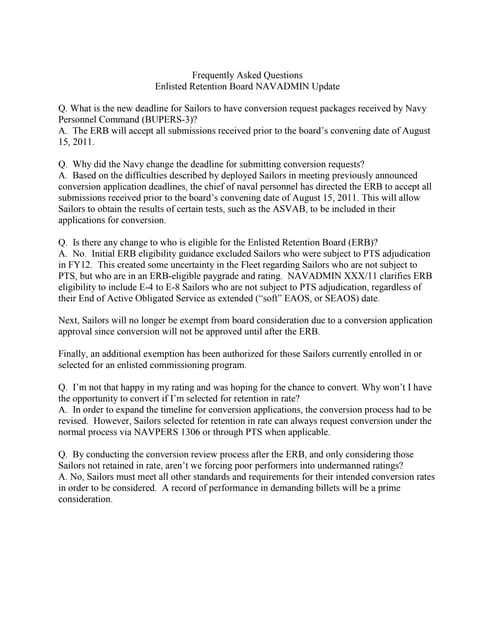 Frequently Asked Questions
Enlisted Retention Board NAVADMIN Update

Q. What is the new deadline for Sailors to have conversion request packages received by Navy Personnel Command (BUPERS-3)?
A. The ERB will accept all submissions received prior to the board's convening date of August 15, 2011.

Q. Why did the Navy change the deadline for submitting conversion requests?
A. Based on the difficulties described by deployed Sailors in meeting previously announced conversion application deadlines, the chief of naval personnel has directed the ERB to accept all submissions received prior to the board's convening date of August 15, 2011. This will allow Sailors to obtain the results of certain tests, such as the ASVAB, to be included in their applications for conversion.

Q. Is there any change to who is eligible for the Enlisted Retention Board (ERB)?
A. No. Initial ERB eligibility guidance excluded Sailors who were subject to PTS adjudication in FY12. This created some uncertainty in the Fleet regarding Sailors who are not subject to PTS, but who are in an ERB-eligible paygrade and rating. NAVADMIN XXX/11 clarifies ERB eligibility to include E-4 to E-8 Sailors who are not subject to PTS adjudication, regardless of their End of Active Obligated Service as extended ("soft" EAOS, or SEAOS) date.

Next, Sailors will no longer be exempt from board consideration due to a conversion application approval since conversion will not be approved until after the ERB.

Finally, an additional exemption has been authorized for those Sailors currently enrolled in or selected for an enlisted commissioning program.

Q. I'm not that happy in my rating and was hoping for the chance to convert. Why won't I have the opportunity to convert if I'm selected for retention in rate?
A. In order to expand the timeline for conversion applications, the conversion process had to be revised. However, Sailors selected for retention in rate can always request conversion under the normal process via NAVPERS 1306 or through PTS when applicable.

Q. By conducting the conversion review process after the ERB, and only considering those Sailors not retained in rate, aren't we forcing poor performers into undermanned ratings?
A. No, Sailors must meet all other standards and requirements for their intended conversion rates in order to be considered. A record of performance in demanding billets will be a prime consideration.